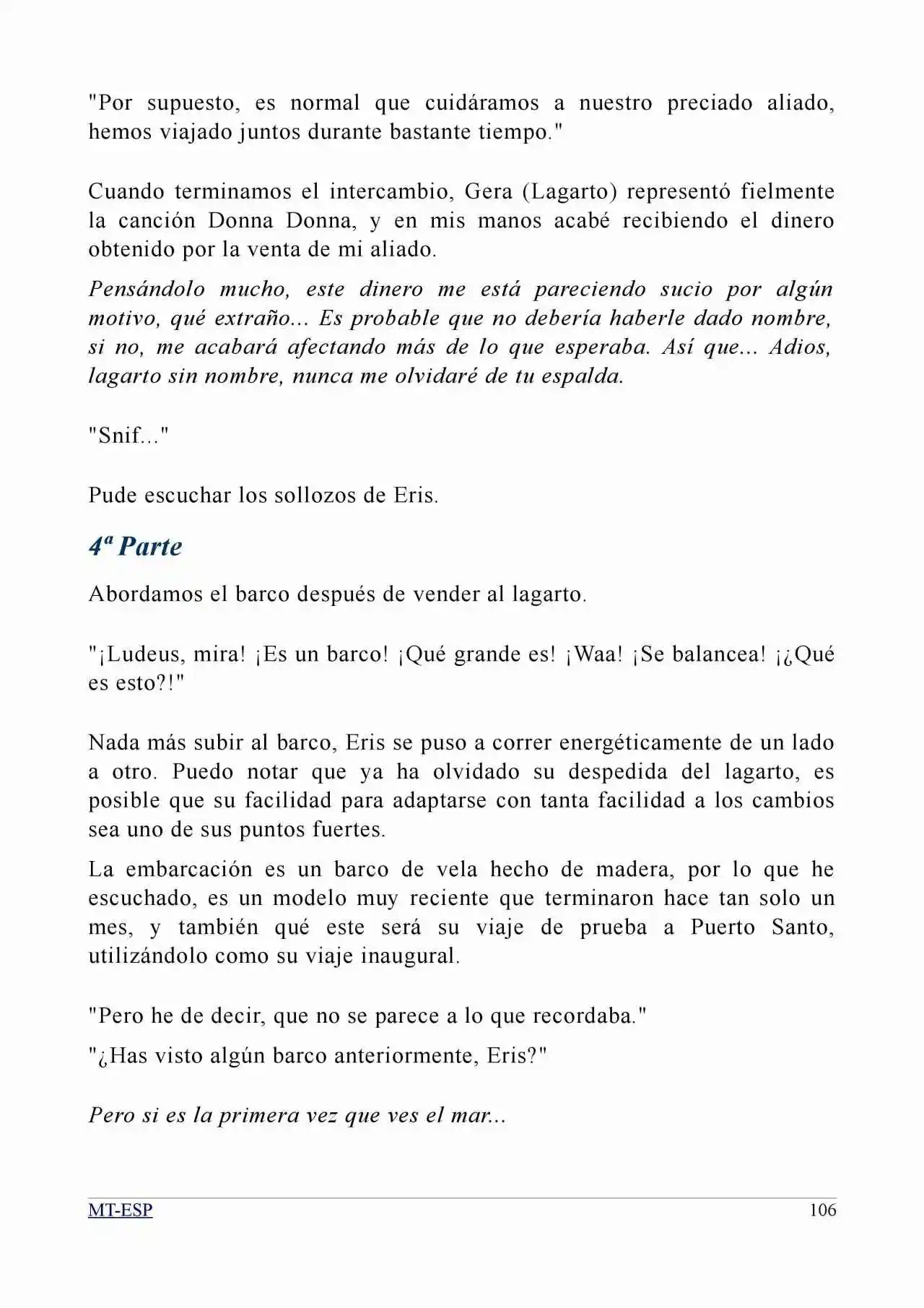 "Por supuesto, es normal que cuidáramos a nuestro preciado aliado, hemos viajado juntos durante bastante tiempo."

Cuando terminamos el intercambio, Gera (Lagarto) representó fielmente la canción Donna Donna, y en mis manos acabé recibiendo el dinero obtenido por la venta de mi aliado.

Pensándolo mucho, este dinero me está pareciendo sucio por algún motivo, qué extraño... Es probable que no debería haberle dado nombre, si no, me acabará afectando más de lo que esperaba. Así que... Adios, lagarto sin nombre, nunca me olvidaré de tu espalda.

"Snif..."

Pude escuchar los sollozos de Eris.

4ª Parte

Abordamos el barco después de vender al lagarto.

"¡Ludeus, mira! ¡Es un barco! ¡Qué grande es! ¡Waa! ¡Se balancea! ¡¿Qué es esto?!"

Nada más subir al barco, Eris se puso a correr energéticamente de un lado a otro. Puedo notar que ya ha olvidado su despedida del lagarto, es posible que su facilidad para adaptarse con tanta facilidad a los cambios sea uno de sus puntos fuertes.

La embarcación es un barco de vela hecho de madera, por lo que he escuchado, es un modelo muy reciente que terminaron hace tan solo un mes, y también qué este será su viaje de prueba a Puerto Santo, utilizándolo como su viaje inaugural.

"Pero he de decir, que no se parece a lo que recordaba."

"¿Has visto algún barco anteriormente, Eris?"

Pero si es la primera vez que ves el mar...

MT-ESP 106